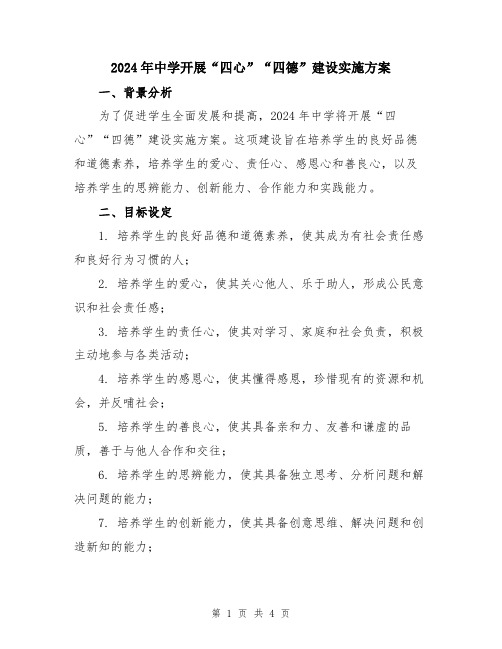 2024年中学开展“四心”“四德”建设实施方案

一、背景分析

为了促进学生全面发展和提高，2024年中学将开展“四心”“四德”建设实施方案。这项建设旨在培养学生的良好品德和道德素养，培养学生的爱心、责任心、感恩心和善良心，以及培养学生的思辨能力、创新能力、合作能力和实践能力。

二、目标设定

1. 培养学生的良好品德和道德素养，使其成为有社会责任感和良好行为习惯的人；

2. 培养学生的爱心，使其关心他人、乐于助人，形成公民意识和社会责任感；

3. 培养学生的责任心，使其对学习、家庭和社会负责，积极主动地参与各类活动；

4. 培养学生的感恩心，使其懂得感恩，珍惜现有的资源和机会，并反哺社会；

5. 培养学生的善良心，使其具备亲和力、友善和谦虚的品质，善于与他人合作和交往；

6. 培养学生的思辨能力，使其具备独立思考、分析问题和解决问题的能力；

7. 培养学生的创新能力，使其具备创意思维、解决问题和创造新知的能力；

第 1 页 共 4 页